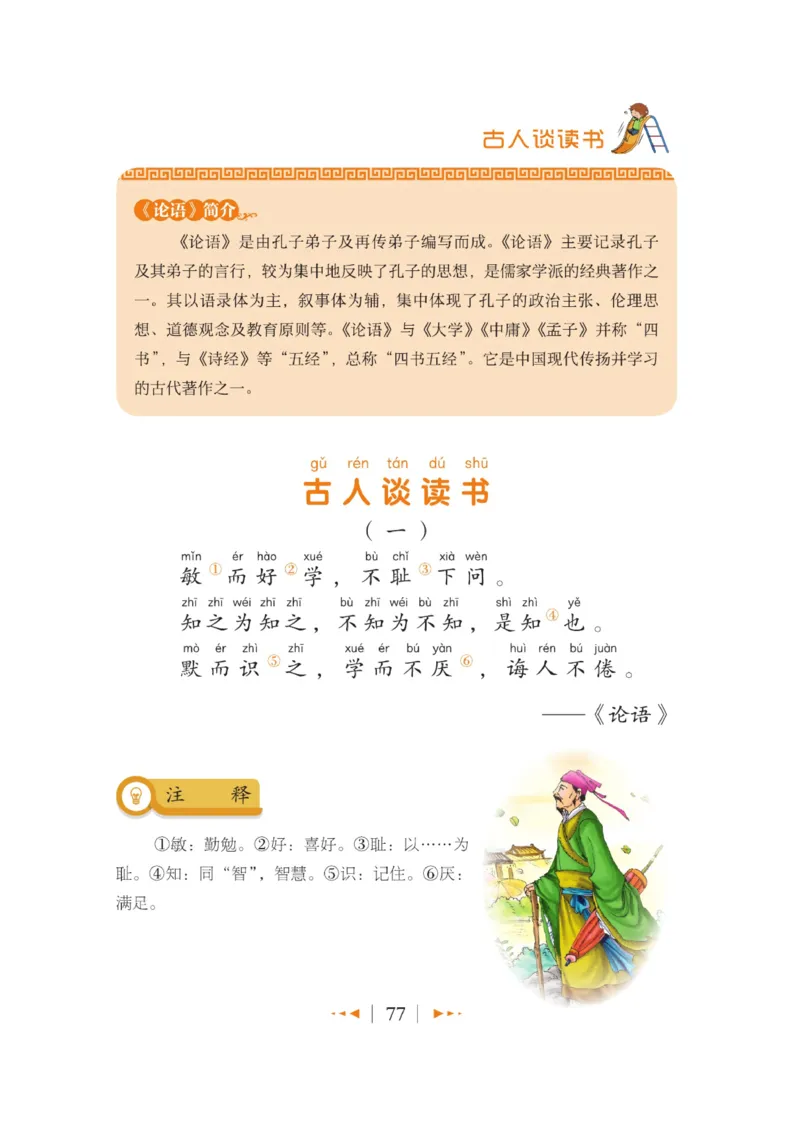 古人谈读书

《论语》简介

《论语》是由孔子弟子及再传弟子编写而成。《论语》主要记录孔子及其弟子的言行，较为集中地反映了孔子的思想，是儒家学派的经典著作之一。其以语录体为主，叙事体为辅，集中体现了孔子的政治主张、伦理思想、道德观念及教育原则等。《论语》与《大学》《中庸》《孟子》并称“四书”，与《诗经》等“五经”，总称“四书五经”。它是中国现代传扬并学习的古代著作之一。

gǔ rén tán dú shū
古人谈读书

（一）

mǐn ér hào xué bù chǐ xià wèn
敏①而好②学，不耻③下问。

zhī zhī wéi zhī zhī bù zhī wéi bù zhī shì zhì yě
知之为知之，不知为不知，是知④也。

mò ér zhì zhī xué ér bú yàn huì rén bú juàn
默而识⑤之，学而不厌⑥，诲人不倦。

——《论语》

注　释

①敏：勤勉。②好：喜好。③耻：以……为耻。④知：同“智”，智慧。⑤识：记住。⑥厌：满足。

77